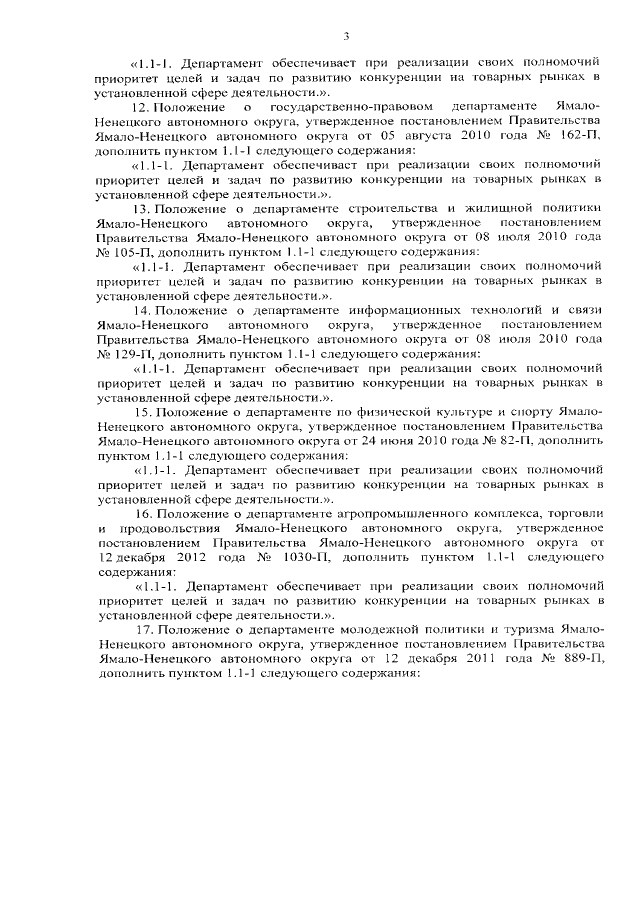 3

«1.1-1. Департамент обеспечивает при реализации своих полномочий приоритет целей и задач по развитию конкуренции на товарных рынках в установленной сфере деятельности.».

12. Положение о государственно-правовом департаменте Ямало-Ненецкого автономного округа, утвержденное постановлением Правительства Ямало-Ненецкого автономного округа от 05 августа 2010 года № 162-П, дополнить пунктом 1.1-1 следующего содержания:

«1.1-1. Департамент обеспечивает при реализации своих полномочий приоритет целей и задач по развитию конкуренции на товарных рынках в установленной сфере деятельности.».

13. Положение о департаменте строительства и жилищной политики Ямало-Ненецкого автономного округа, утвержденное постановлением Правительства Ямало-Ненецкого автономного округа от 08 июля 2010 года № 105-П, дополнить пунктом 1.1-1 следующего содержания:

«1.1-1. Департамент обеспечивает при реализации своих полномочий приоритет целей и задач по развитию конкуренции на товарных рынках в установленной сфере деятельности.».

14. Положение о департаменте информационных технологий и связи Ямало-Ненецкого автономного округа, утвержденное постановлением Правительства Ямало-Ненецкого автономного округа от 08 июля 2010 года № 129-П, дополнить пунктом 1.1-1 следующего содержания:

«1.1-1. Департамент обеспечивает при реализации своих полномочий приоритет целей и задач по развитию конкуренции на товарных рынках в установленной сфере деятельности.».

15. Положение о департаменте по физической культуре и спорту Ямало-Ненецкого автономного округа, утвержденное постановлением Правительства Ямало-Ненецкого автономного округа от 24 июня 2010 года № 82-П, дополнить пунктом 1.1-1 следующего содержания:

«1.1-1. Департамент обеспечивает при реализации своих полномочий приоритет целей и задач по развитию конкуренции на товарных рынках в установленной сфере деятельности.».

16. Положение о департаменте агропромышленного комплекса, торговли и продовольствия Ямало-Ненецкого автономного округа, утвержденное постановлением Правительства Ямало-Ненецкого автономного округа от 12 декабря 2012 года № 1030-П, дополнить пунктом 1.1-1 следующего содержания:

«1.1-1. Департамент обеспечивает при реализации своих полномочий приоритет целей и задач по развитию конкуренции на товарных рынках в установленной сфере деятельности.».

17. Положение о департаменте молодежной политики и туризма Ямало-Ненецкого автономного округа, утвержденное постановлением Правительства Ямало-Ненецкого автономного округа от 12 декабря 2011 года № 889-П, дополнить пунктом 1.1-1 следующего содержания: